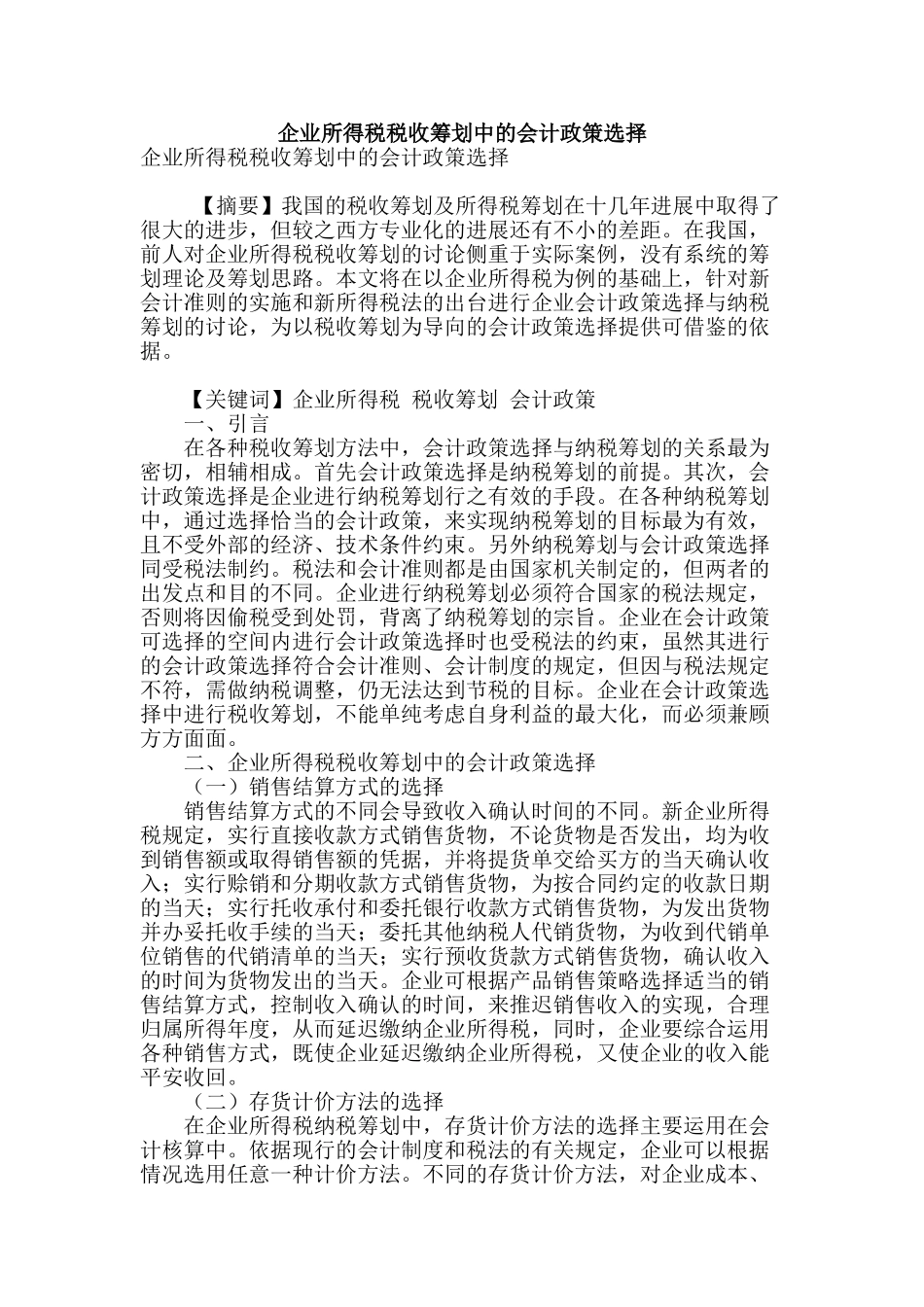 企业所得税税收筹划中的会计政策选择

企业所得税税收筹划中的会计政策选择

【摘要】我国的税收筹划及所得税筹划在十几年进展中取得了很大的进步，但较之西方专业化的进展还有不小的差距。在我国，前人对企业所得税税收筹划的讨论侧重于实际案例，没有系统的筹划理论及筹划思路。本文将在以企业所得税为例的基础上，针对新会计准则的实施和新所得税法的出台进行企业会计政策选择与纳税筹划的讨论，为以税收筹划为导向的会计政策选择提供可借鉴的依据。

【关键词】企业所得税 税收筹划 会计政策

一、引言

在各种税收筹划方法中，会计政策选择与纳税筹划的关系最为密切，相辅相成。首先会计政策选择是纳税筹划的前提。其次，会计政策选择是企业进行纳税筹划行之有效的手段。在各种纳税筹划中，通过选择恰当的会计政策，来实现纳税筹划的目标最为有效，且不受外部的经济、技术条件约束。另外纳税筹划与会计政策选择同受税法制约。税法和会计准则都是由国家机关制定的，但两者的出发点和目的不同。企业进行纳税筹划必须符合国家的税法规定，否则将因偷税受到处罚，背离了纳税筹划的宗旨。企业在会计政策可选择的空间内进行会计政策选择时也受税法的约束，虽然其进行的会计政策选择符合会计准则、会计制度的规定，但因与税法规定不符，需做纳税调整，仍无法达到节税的目标。企业在会计政策选择中进行税收筹划，不能单纯考虑自身利益的最大化，而必须兼顾方方面面。

二、企业所得税税收筹划中的会计政策选择

（一）销售结算方式的选择

销售结算方式的不同会导致收入确认时间的不同。新企业所得税规定，实行直接收款方式销售货物，不论货物是否发出，均为收到销售额或取得销售额的凭据，并将提货单交给买方的当天确认收入；实行赊销和分期收款方式销售货物，为按合同约定的收款日期的当天；实行托收承付和委托银行收款方式销售货物，为发出货物并办妥托收手续的当天；委托其他纳税人代销货物，为收到代销单位销售的代销清单的当天；实行预收货款方式销售货物，确认收入的时间为货物发出的当天。企业可根据产品销售策略选择适当的销售结算方式，控制收入确认的时间，来推迟销售收入的实现，合理归属所得年度，从而延迟缴纳企业所得税，同时，企业要综合运用各种销售方式，既使企业延迟缴纳企业所得税，又使企业的收入能平安收回。

（二）存货计价方法的选择

在企业所得税纳税筹划中，存货计价方法的选择主要运用在会计核算中。依据现行的会计制度和税法的有关规定，企业可以根据情况选用任意一种计价方法。不同的存货计价方法，对企业成本、